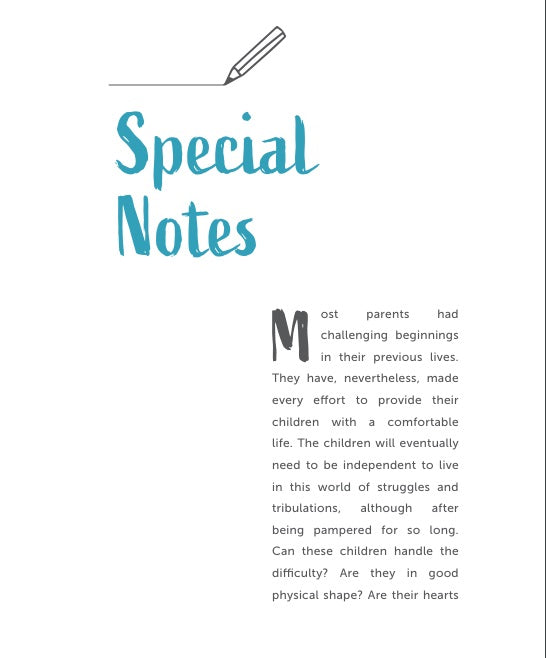 Special Notes

Most parents had challenging beginnings in their previous lives. They have, nevertheless, made every effort to provide their children with a comfortable life. The children will eventually need to be independent to live in this world of struggles and tribulations, although after being pampered for so long. Can these children handle the difficulty? Are they in good physical shape? Are their hearts